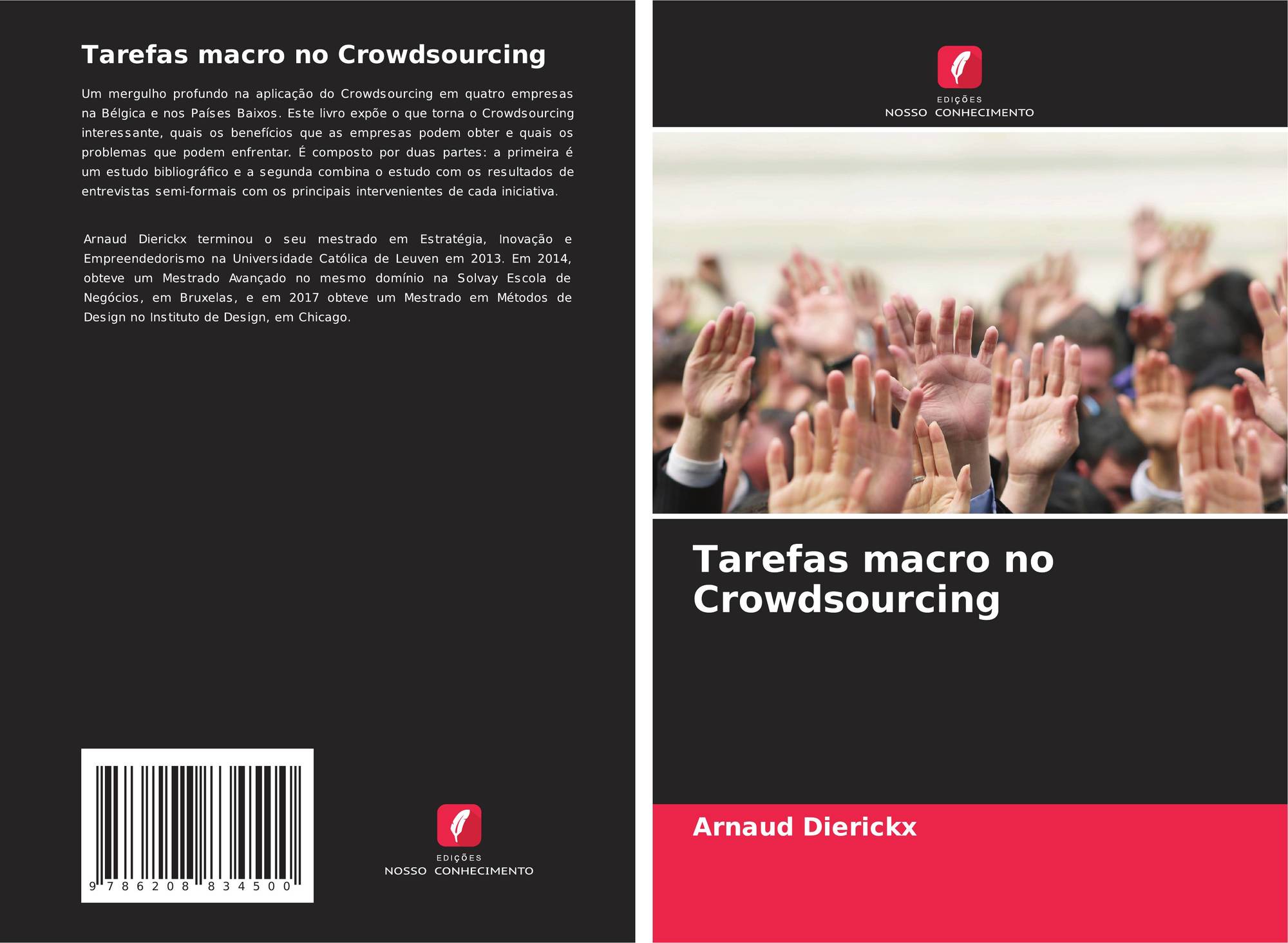 Tarefas macro no Crowdsourcing

Um mergulho profundo na aplicação do Crowdsourcing em quatro empresas na Bélgica e nos Países Baixos. Este livro expõe o que torna o Crowdsourcing interessante, quais os benefícios que as empresas podem obter e quais os problemas que podem enfrentar. É composto por duas partes: a primeira é um estudo bibliográfico e a segunda combina o estudo com os resultados de entrevistas semi-formais com os principais intervenientes de cada iniciativa.

Arnaud Dierickx terminou o seu mestrado em Estratégia, Inovação e Empreendedorismo na Universidade Católica de Leuven em 2013. Em 2014, obteve um Mestrado Avançado no mesmo domínio na Solvay Escola de Negócios, em Bruxelas, e em 2017 obteve um Mestrado em Métodos de Design no Instituto de Design, em Chicago.

9 786208 834500

EDIÇÕES
NOSSO CONHECIMENTO

EDIÇÕES
NOSSO CONHECIMENTO

Tarefas macro no Crowdsourcing

Arnaud Dierickx